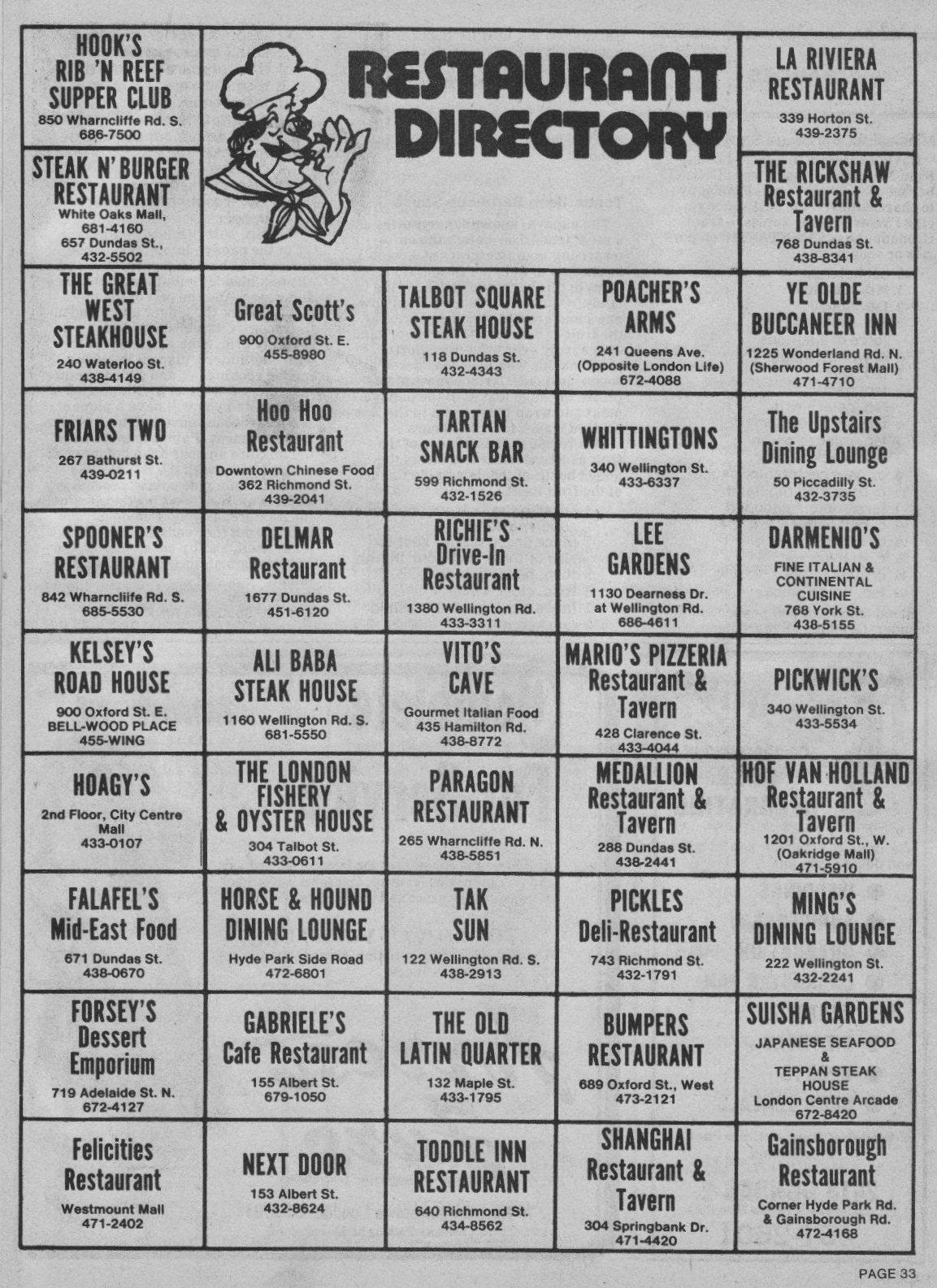 HOOK'S RIB 'N REEF SUPPER CLUB
850 Wharncliffe Rd. S.
686-7500

RESTAURANT DIRECTORY

LA RIVIERA RESTAURANT
339 Horton St.
439-2375

STEAK N' BURGER RESTAURANT
White Oaks Mall,
681-4160
657 Dundas St.,
432-5502

THE RICKSHAW Restaurant & Tavern
768 Dundas St.
438-8341

THE GREAT WEST STEAKHOUSE
240 Waterloo St.
438-4149

Great Scott's
900 Oxford St. E.
455-8980

TALBOT SQUARE STEAK HOUSE
118 Dundas St.
432-4343

POACHER'S ARMS
241 Queens Ave.
(Opposite London Life)
672-4088

YE OLDE BUCCANEER INN
1225 Wonderland Rd. N.
(Sherwood Forest Mall)
471-4710

FRIARS TWO
267 Bathurst St.
439-0211

Hoo Hoo Restaurant
Downtown Chinese Food
362 Richmond St.
439-2041

TARTAN SNACK BAR
599 Richmond St.
432-1526

WHITTINGTONS
340 Wellington St.
433-6337

The Upstairs Dining Lounge
50 Piccadilly St.
432-3735

SPOONER'S RESTAURANT
842 Wharncliife Rd. S.
685-5530

DELMAR Restaurant
1677 Dundas St.
451-6120

RICHIE'S Drive-In Restaurant
1380 Wellington Rd.
433-3311

LEE GARDENS
1130 Dearness Dr.
at Wellington Rd.
686-4611

DARMENIO'S
FINE ITALIAN & CONTINENTAL CUISINE
768 York St.
438-5155

KELSEY'S ROAD HOUSE
900 Oxford St. E.
BELL-WOOD PLACE
455-WING

ALI BABA STEAK HOUSE
1160 Wellington Rd. S.
681-5550

VITO'S CAVE
Gourmet Italian Food
435 Hamilton Rd.
438-8772

MARIO'S PIZZERIA Restaurant & Tavern
428 Clarence St.
433-4044

PICKWICK'S
340 Wellington St.
433-5534

HOAGY'S
2nd Floor, City Centre Mall
433-0107

THE LONDON FISHERY & OYSTER HOUSE
304 Talbot St.
433-0611

PARAGON RESTAURANT
265 Wharncliffe Rd. N.
438-5851

MEDALLION Restaurant & Tavern
288 Dundas St.
438-2441

HOF VAN HOLLAND Restaurant & Tavern
1201 Oxford St., W.
(Oakridge Mall)
471-5910

FALAFEL'S Mid-East Food
671 Dundas St.
438-0670

HORSE & HOUND DINING LOUNGE
Hyde Park Side Road
472-6801

TAK SUN
122 Wellington Rd. S.
438-2913

PICKLES Deli-Restaurant
743 Richmond St.
432-1791

MING'S DINING LOUNGE
222 Wellington St.
432-2241

FORSEY'S Dessert Emporium
719 Adelaide St. N.
672-4127

GABRIELE'S Cafe Restaurant
155 Albert St.
679-1050

THE OLD LATIN QUARTER
132 Maple St.
433-1795

BUMPERS RESTAURANT
689 Oxford St., West
473-2121

SUISHA GARDENS
JAPANESE SEAFOOD & TEPPAN STEAK HOUSE
London Centre Arcade
672-8420

Felicities Restaurant
Westmount Mall
471-2402

NEXT DOOR
153 Albert St.
432-8624

TODDLE INN RESTAURANT
640 Richmond St.
434-8562

SHANGHAI Restaurant & Tavern
304 Springbank Dr.
471-4420

Gainsborough Restaurant
Corner Hyde Park Rd. & Gainsborough Rd.
472-4168

PAGE 33